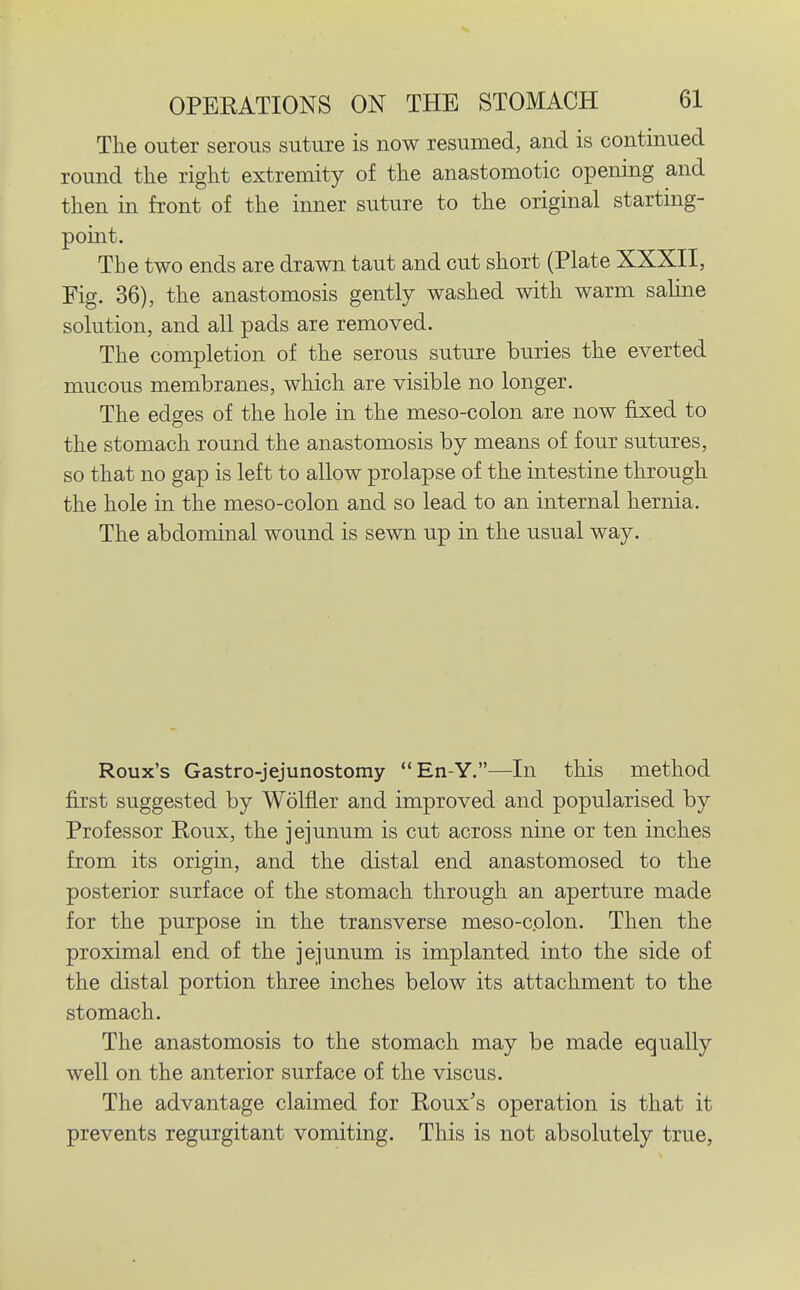 OPERATIONS ON THE STOMACH 61

The outer serous suture is now resumed, and is continued round the right extremity of the anastomotic opening and then in front of the inner suture to the original starting-point.

The two ends are drawn taut and cut short (Plate XXXII, Fig. 36), the anastomosis gently washed with warm saline solution, and all pads are removed.

The completion of the serous suture buries the everted mucous membranes, which are visible no longer.

The edges of the hole in the meso-colon are now fixed to the stomach round the anastomosis by means of four sutures, so that no gap is left to allow prolapse of the intestine through the hole in the meso-colon and so lead to an internal hernia.

The abdominal wound is sewn up in the usual way.

Roux's Gastro-jejunostomy "En-Y."—In this method first suggested by Wölfler and improved and popularised by Professor Roux, the jejunum is cut across nine or ten inches from its origin, and the distal end anastomosed to the posterior surface of the stomach through an aperture made for the purpose in the transverse meso-colon. Then the proximal end of the jejunum is implanted into the side of the distal portion three inches below its attachment to the stomach.

The anastomosis to the stomach may be made equally well on the anterior surface of the viscus.

The advantage claimed for Roux's operation is that it prevents regurgitant vomiting. This is not absolutely true,